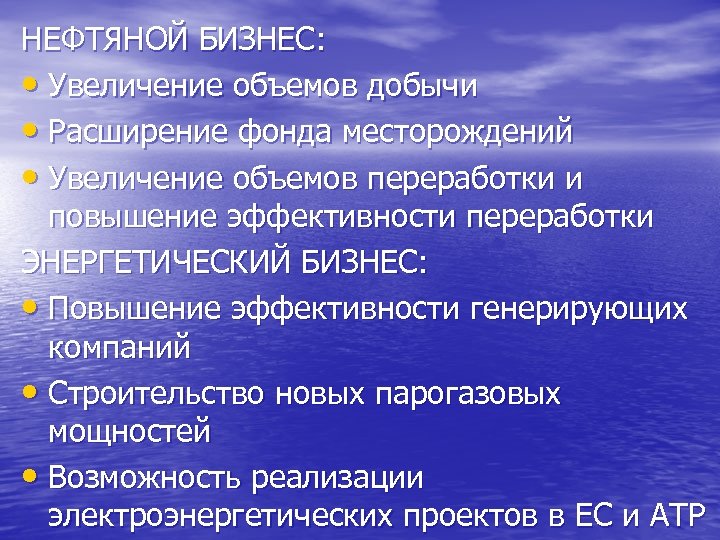 НЕФТЯНОЙ БИЗНЕС:
• Увеличение объемов добычи
• Расширение фонда месторождений
• Увеличение объемов переработки и повышение эффективности переработки
ЭНЕРГЕТИЧЕСКИЙ БИЗНЕС:
• Повышение эффективности генерирующих компаний
• Строительство новых парогазовых мощностей
• Возможность реализации электроэнергетических проектов в ЕС и АТР